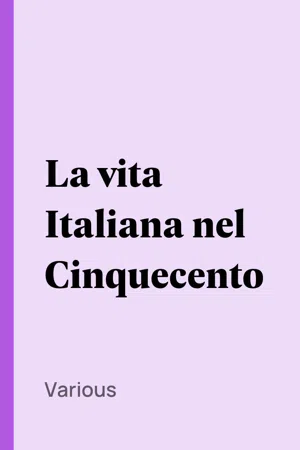 La vita Italiana nel Cinquecento

Various